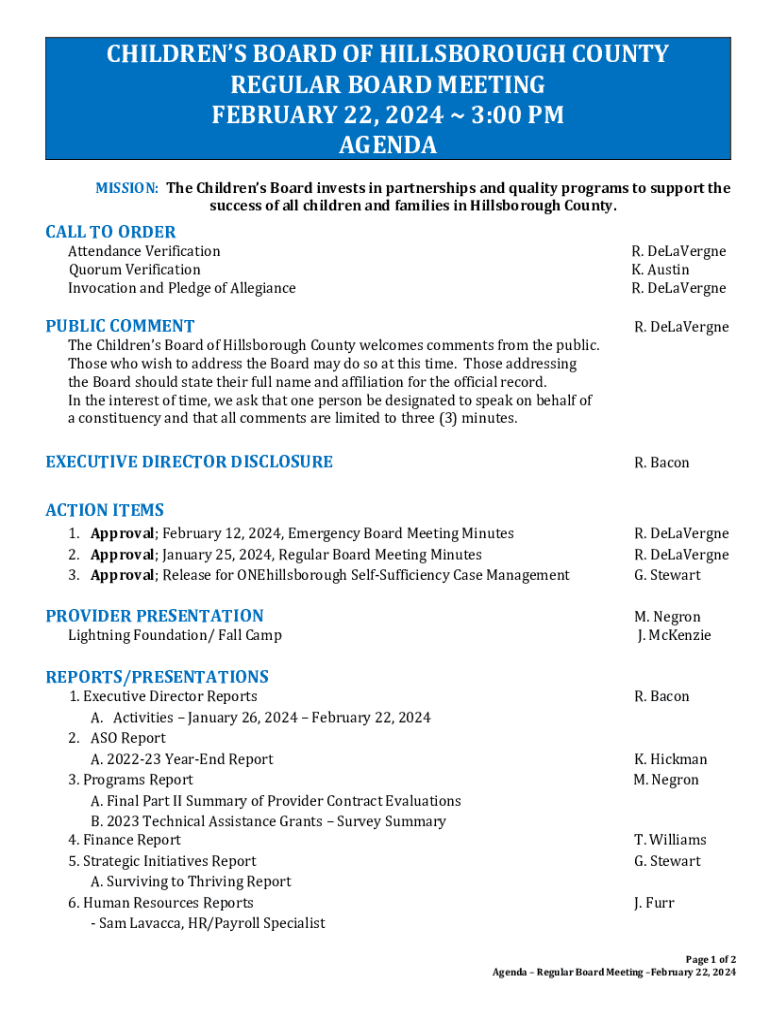 CHILDREN'S BOARD OF HILLSBOROUGH COUNTY
REGULAR BOARD MEETING
FEBRUARY 22, 2024 ~ 3:00 PM
AGENDA

MISSION: The Children's Board invests in partnerships and quality programs to support the success of all children and families in Hillsborough County.

CALL TO ORDER
Attendance Verification R. DeLaVergne
Quorum Verification K. Austin
Invocation and Pledge of Allegiance R. DeLaVergne

PUBLIC COMMENT R. DeLaVergne
The Children's Board of Hillsborough County welcomes comments from the public. Those who wish to address the Board may do so at this time. Those addressing the Board should state their full name and affiliation for the official record.
In the interest of time, we ask that one person be designated to speak on behalf of a constituency and that all comments are limited to three (3) minutes.

EXECUTIVE DIRECTOR DISCLOSURE R. Bacon

ACTION ITEMS
1. Approval; February 12, 2024, Emergency Board Meeting Minutes R. DeLaVergne
2. Approval; January 25, 2024, Regular Board Meeting Minutes R. DeLaVergne
3. Approval; Release for ONEhillsborough Self-Sufficiency Case Management G. Stewart

PROVIDER PRESENTATION M. Negron
Lightning Foundation/ Fall Camp J. McKenzie

REPORTS/PRESENTATIONS
1. Executive Director Reports R. Bacon
A. Activities – January 26, 2024 – February 22, 2024
2. ASO Report
A. 2022-23 Year-End Report K. Hickman
3. Programs Report M. Negron
A. Final Part II Summary of Provider Contract Evaluations
B. 2023 Technical Assistance Grants – Survey Summary
4. Finance Report T. Williams
5. Strategic Initiatives Report G. Stewart
A. Surviving to Thriving Report
6. Human Resources Reports J. Furr
- Sam Lavacca, HR/Payroll Specialist

Page 1 of 2
Agenda – Regular Board Meeting –February 22, 2024